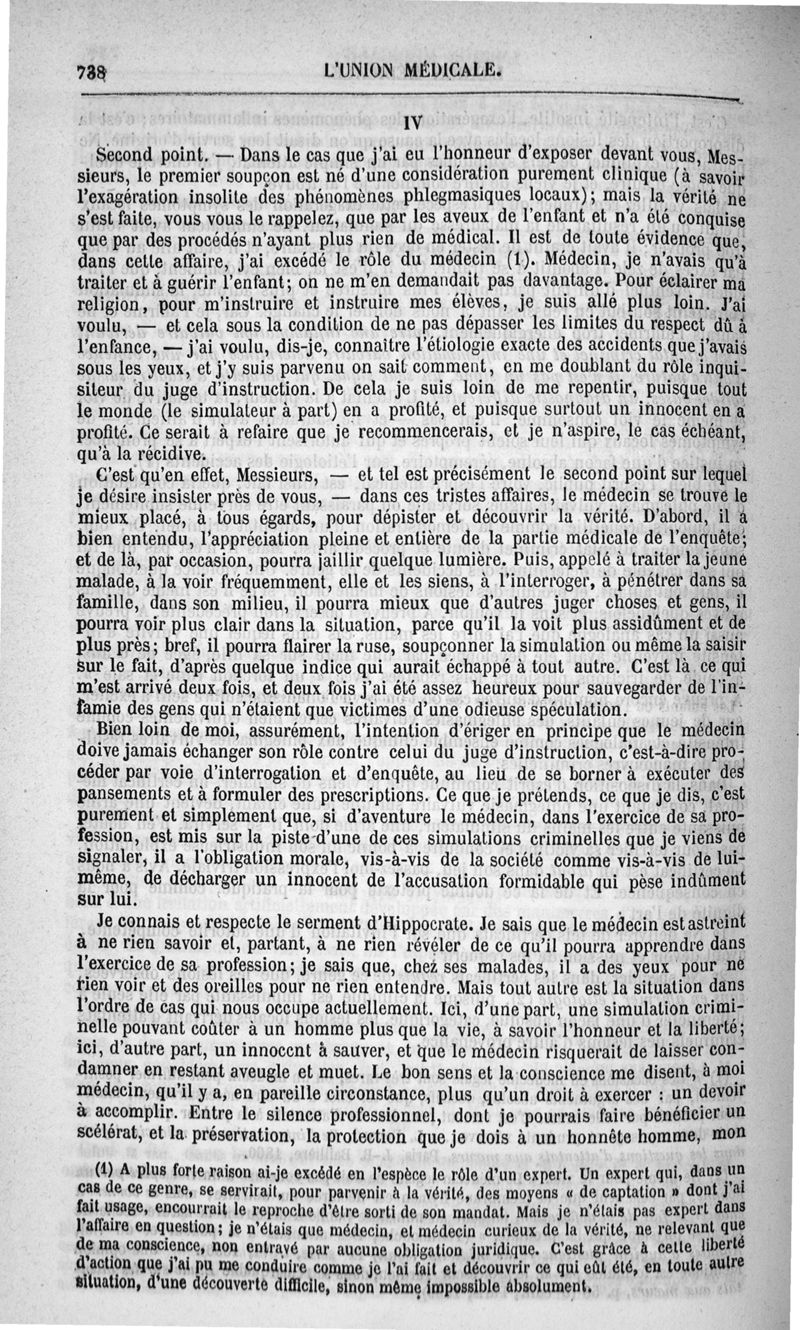 738 L'UNION MÉDICALE.

IV

Second point. — Dans le cas que j'ai eu l'honneur d'exposer devant vous, Messieurs, le premier soupçon est né d'une considération purement clinique (à savoir l'exagération insolite des phénomènes phlegmasiques locaux); mais la vérité ne s'est faite, vous vous le rappelez, que par les aveux de l'enfant et n'a été conquise que par des procédés n'ayant plus rien de médical. Il est de toute évidence que, dans cette affaire, j'ai excédé le rôle du médecin (1). Médecin, je n'avais qu'à traiter et à guérir l'enfant; on ne m'en demandait pas davantage. Pour éclairer ma religion, pour m'instruire et instruire mes élèves, je suis allé plus loin. J'ai voulu, — et cela sous la condition de ne pas dépasser les limites du respect dû à l'enfance, — j'ai voulu, dis-je, connaître l'étiologie exacte des accidents que j'avais sous les yeux, et j'y suis parvenu on sait comment, en me doublant du rôle inquisiteur du juge d'instruction. De cela je suis loin de me repentir, puisque tout le monde (le simulateur à part) en a profité, et puisque surtout un innocent en a profité. Ce serait à refaire que je recommencerais, et je n'aspire, le cas échéant, qu'à la récidive.

C'est qu'en effet, Messieurs, — et tel est précisément le second point sur lequel je désire insister près de vous, — dans ces tristes affaires, le médecin se trouve le mieux placé, à tous égards, pour dépister et découvrir la vérité. D'abord, il a bien entendu, l'appréciation pleine et entière de la partie médicale de l'enquête; et de là, par occasion, pourra jaillir quelque lumière. Puis, appelé à traiter la jeune malade, à la voir fréquemment, elle et les siens, à l'interroger, à pénétrer dans sa famille, dans son milieu, il pourra mieux que d'autres juger choses et gens, il pourra voir plus clair dans la situation, parce qu'il la voit plus assidûment et de plus près; bref, il pourra flairer la ruse, soupçonner la simulation ou même la saisir sur le fait, d'après quelque indice qui aurait échappé à tout autre. C'est là ce qui m'est arrivé deux fois, et deux fois j'ai été assez heureux pour sauvegarder de l'infamie des gens qui n'étaient que victimes d'une odieuse spéculation.

Bien loin de moi, assurément, l'intention d'ériger en principe que le médecin doive jamais échanger son rôle contre celui du juge d'instruction, c'est-à-dire procéder par voie d'interrogation et d'enquête, au lieu de se borner à exécuter des pansements et à formuler des prescriptions. Ce que je prétends, ce que je dis, c'est purement et simplement que, si d'aventure le médecin, dans l'exercice de sa profession, est mis sur la piste d'une de ces simulations criminelles que je viens de signaler, il a l'obligation morale, vis-à-vis de la société comme vis-à-vis de lui-même, de décharger un innocent de l'accusation formidable qui pèse indûment sur lui.

Je connais et respecte le serment d'Hippocrate. Je sais que le médecin est astreint à ne rien savoir et, partant, à ne rien révéler de ce qu'il pourra apprendre dans l'exercice de sa profession; je sais que, chez ses malades, il a des yeux pour ne rien voir et des oreilles pour ne rien entendre. Mais tout autre est la situation dans l'ordre de cas qui nous occupe actuellement. Ici, d'une part, une simulation criminelle pouvant coûter à un homme plus que la vie, à savoir l'honneur et la liberté; ici, d'autre part, un innocent à sauver, et que le médecin risquerait de laisser condamner en restant aveugle et muet. Le bon sens et la conscience me disent, à moi médecin, qu'il y a, en pareille circonstance, plus qu'un droit à exercer : un devoir à accomplir. Entre le silence professionnel, dont je pourrais faire bénéficier un scélérat, et la préservation, la protection que je dois à un honnête homme, mon

(1) A plus forte raison ai-je excédé en l'espèce le rôle d'un expert. Un expert qui, dans un cas de ce genre, se servirait, pour parvenir à la vérité, des moyens « de captation » dont j'ai fait usage, encourrait le reproche d'être sorti de son mandat. Mais je n'étais pas expert dans l'affaire en question; je n'étais que médecin, et médecin curieux de la vérité, ne relevant que de ma conscience, non entravé par aucune obligation juridique. C'est grâce à cette liberté d'action que j'ai pu me conduire comme je l'ai fait et découvrir ce qui eût été, en toute autre situation, d'une découverte difficile, sinon même impossible absolument.